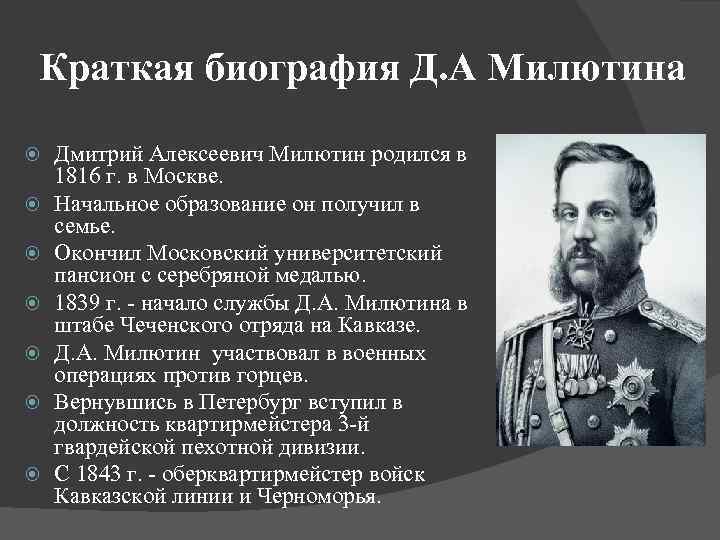 Краткая биография Д.А Милютина

Дмитрий Алексеевич Милютин родился в 1816 г. в Москве.

Начальное образование он получил в семье.

Окончил Московский университетский пансион с серебряной медалью.

1839 г. - начало службы Д.А. Милютина в штабе Чеченского отряда на Кавказе.

Д.А. Милютин участвовал в военных операциях против горцев.

Вернувшись в Петербург вступил в должность квартирмейстера 3-й гвардейской пехотной дивизии.

С 1843 г. - оберквартирмейстер войск Кавказской линии и Черноморья.